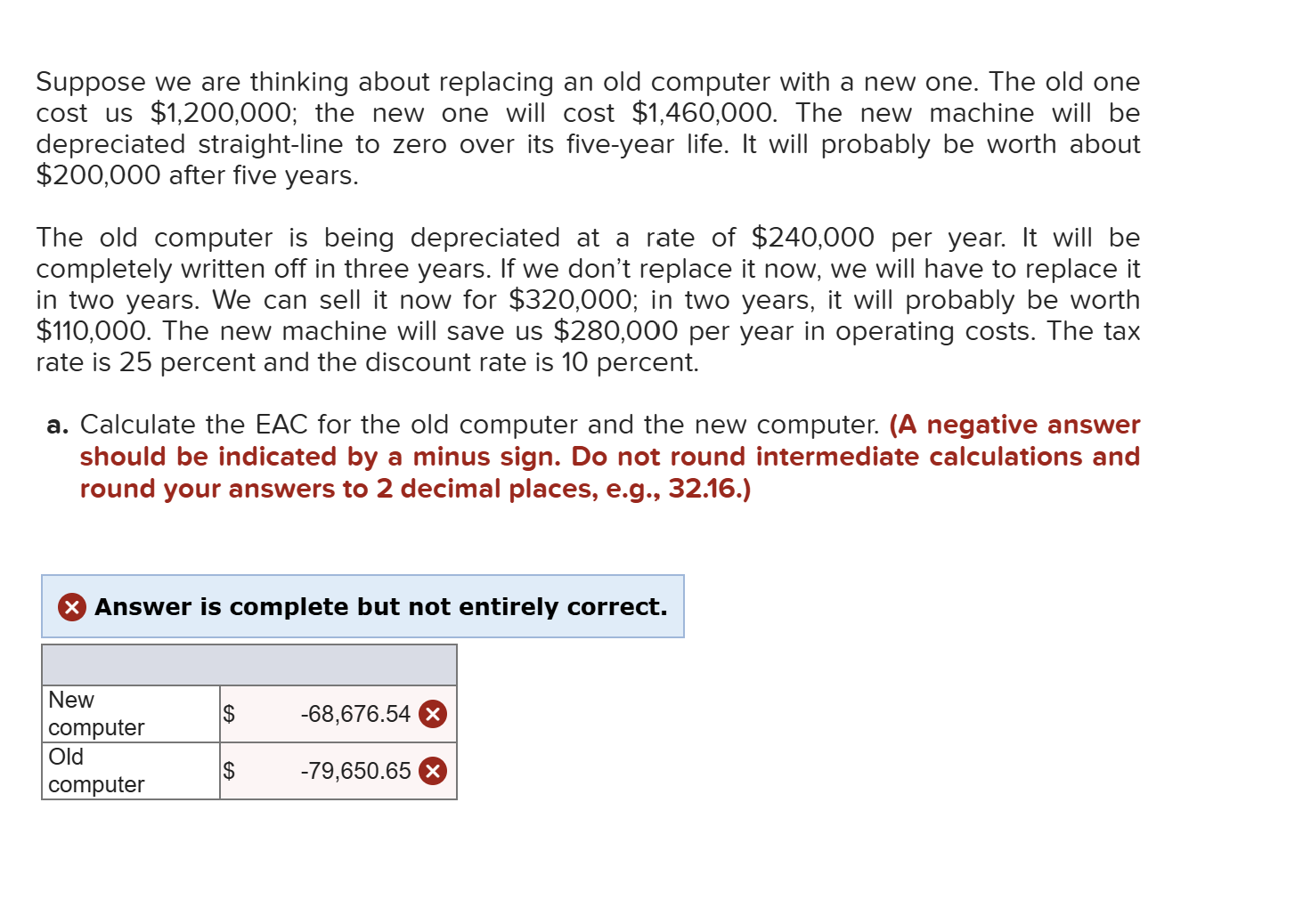 Suppose we are thinking about replacing an old computer with a new one. The old one cost us \$1,200,000; the new one will cost \$1,460,000. The new machine will be depreciated straight-line to zero over its five-year life. It will probably be worth about \$200,000 after five years.

The old computer is being depreciated at a rate of \$240,000 per year. It will be completely written off in three years. If we don't replace it now, we will have to replace it in two years. We can sell it now for \$320,000; in two years, it will probably be worth \$110,000. The new machine will save us \$280,000 per year in operating costs. The tax rate is 25 percent and the discount rate is 10 percent.

a. Calculate the EAC for the old computer and the new computer. (A negative answer should be indicated by a minus sign. Do not round intermediate calculations and round your answers to 2 decimal places, e.g., 32.16.)

Answer is complete but not entirely correct.

| | | |
|---|---|---|
| New computer | \$ | -68,676.54 |
| Old computer | \$ | -79,650.65 |